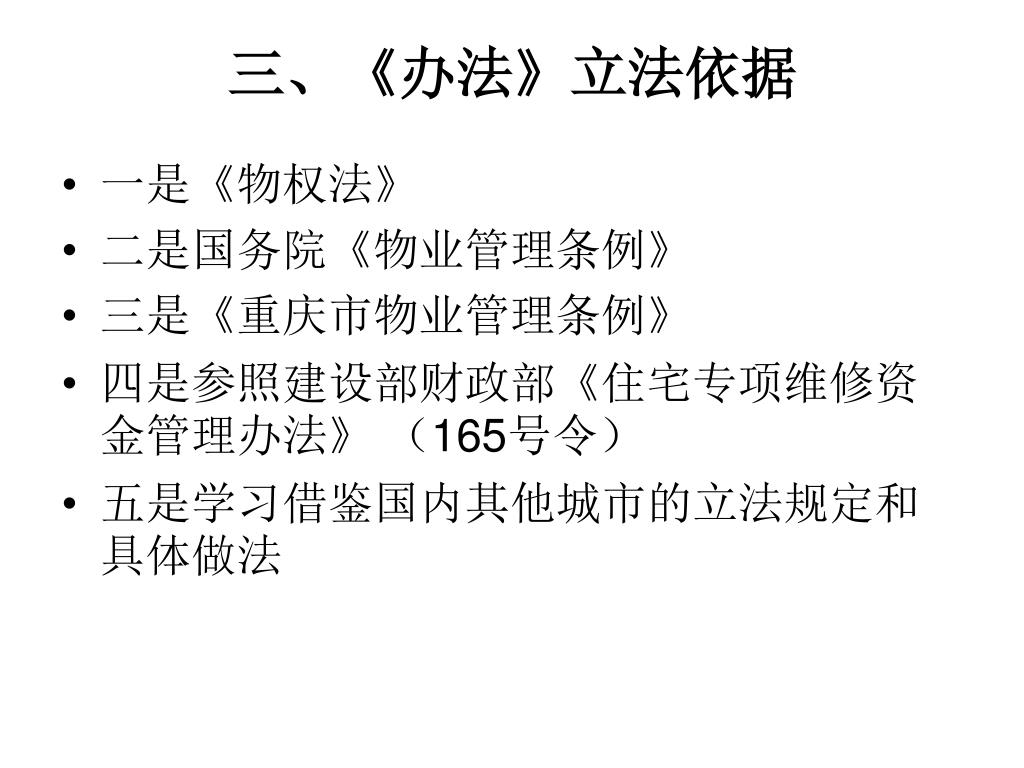 三、《办法》立法依据

• 一是《物权法》
• 二是国务院《物业管理条例》
• 三是《重庆市物业管理条例》
• 四是参照建设部财政部《住宅专项维修资金管理办法》（165号令）
• 五是学习借鉴国内其他城市的立法规定和具体做法